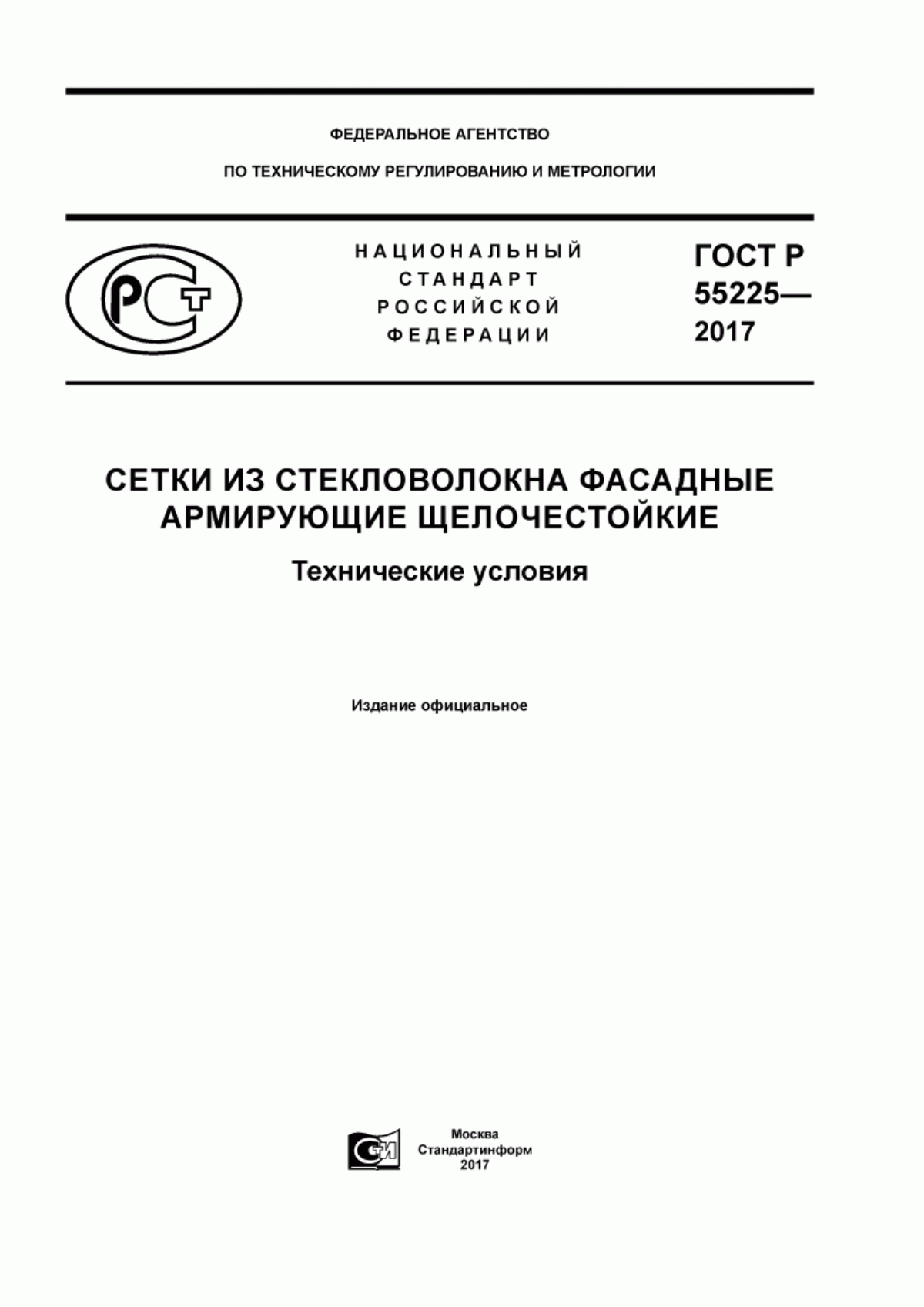 ФЕДЕРАЛЬНОЕ АГЕНТСТВО

ПО ТЕХНИЧЕСКОМУ РЕГУЛИРОВАНИЮ И МЕТРОЛОГИИ

РСТ

НАЦИОНАЛЬНЫЙ СТАНДАРТ РОССИЙСКОЙ ФЕДЕРАЦИИ

ГОСТ Р 55225— 2017

СЕТКИ ИЗ СТЕКЛОВОЛОКНА ФАСАДНЫЕ АРМИРУЮЩИЕ ЩЕЛОЧЕСТОЙКИЕ

Технические условия

Издание официальное

СИ

Москва
Стандартинформ
2017